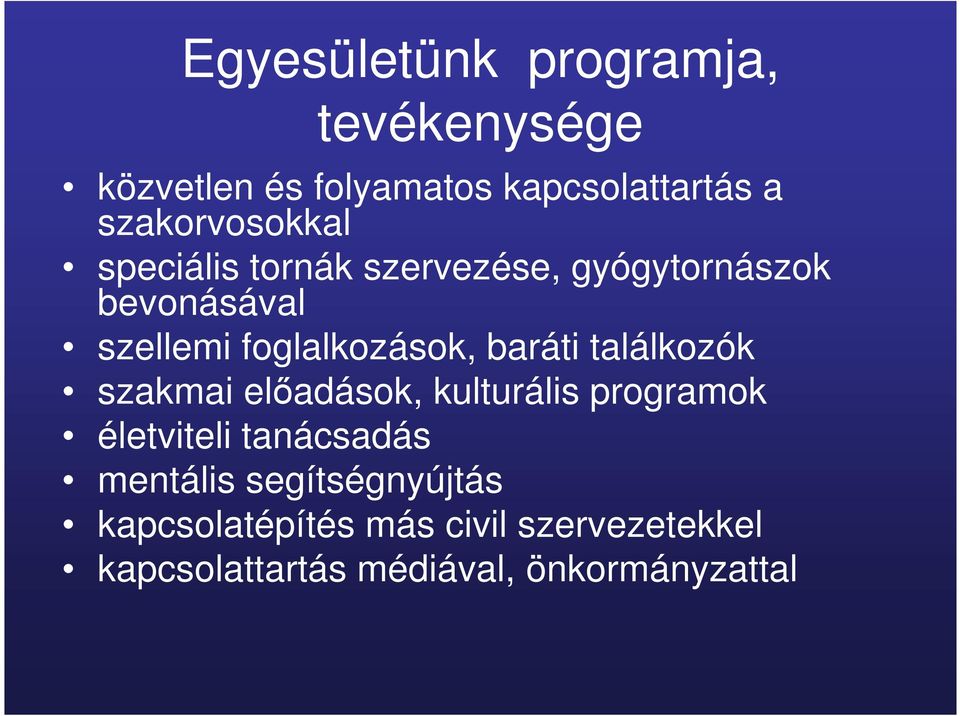 Egyesületünk programja, tevékenysége

• közvetlen és folyamatos kapcsolattartás a szakorvosokkal
• speciális tornák szervezése, gyógytornászok bevonásával
• szellemi foglalkozások, baráti találkozók
• szakmai előadások, kulturális programok
• életviteli tanácsadás
• mentális segítségnyújtás
• kapcsolatépítés más civil szervezetekkel
• kapcsolattartás médiával, önkormányzattal